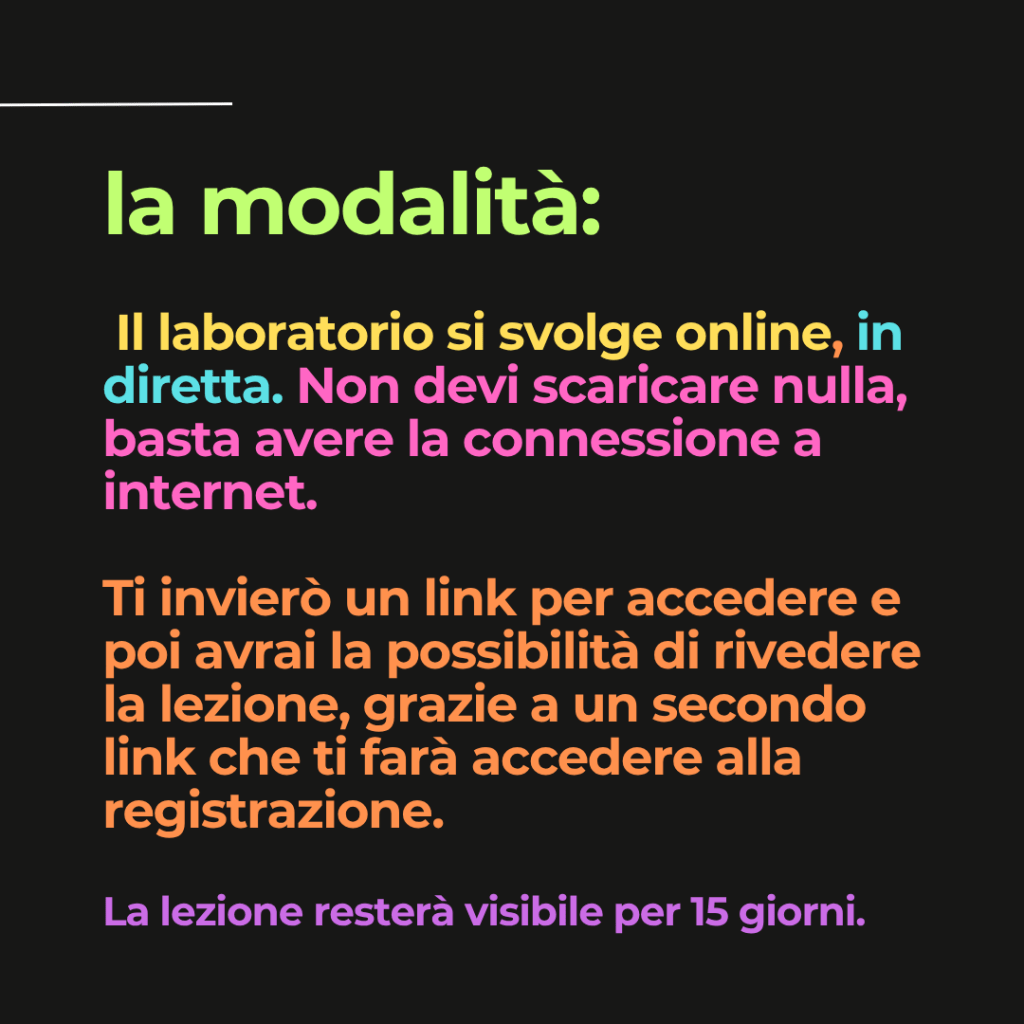 la modalità:

Il laboratorio si svolge online, in diretta. Non devi scaricare nulla, basta avere la connessione a internet.

Ti invierò un link per accedere e poi avrai la possibilità di rivedere la lezione, grazie a un secondo link che ti farà accedere alla registrazione.

La lezione resterà visibile per 15 giorni.